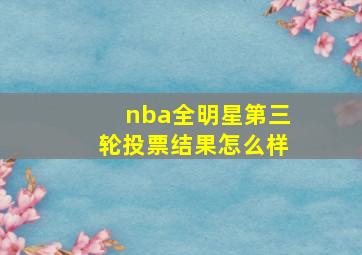 nba全明星第三轮投票结果怎么样